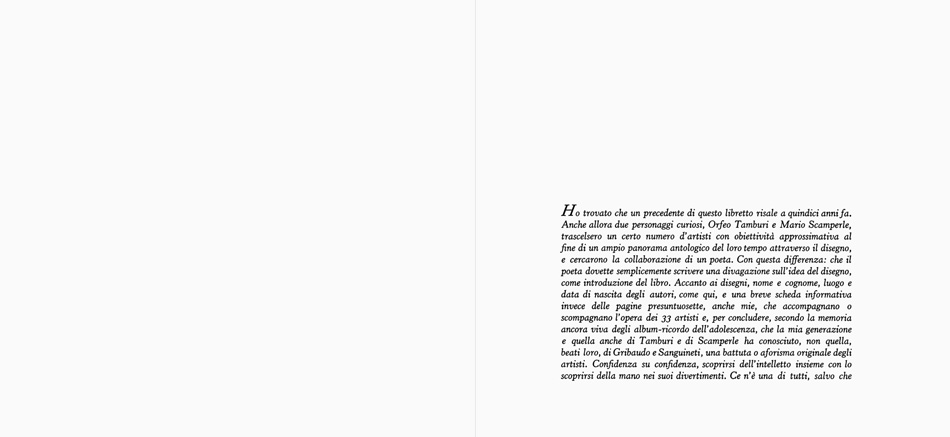 Ho trovato che un precedente di questo libretto risale a quindici anni fa. Anche allora due personaggi curiosi, Orfeo Tamburi e Mario Scamperle, trascelsero un certo numero d'artisti con obiettività approssimativa al fine di un ampio panorama antologico del loro tempo attraverso il disegno, e cercarono la collaborazione di un poeta. Con questa differenza: che il poeta dovette semplicemente scrivere una divagazione sull'idea del disegno, come introduzione del libro. Accanto ai disegni, nome e cognome, luogo e data di nascita degli autori, come qui, e una breve scheda informativa invece delle pagine presuntuosette, anche mie, che accompagnano o scompagnano l'opera dei 33 artisti e, per concludere, secondo la memoria ancora viva degli album-ricordo dell'adolescenza, che la mia generazione e quella anche di Tamburi e di Scamperle ha conosciuto, non quella, beati loro, di Gribaudo e Sanguineti, una battuta o aforisma originale degli artisti. Confidenza su confidenza, scoprirsi dell'intelletto insieme con lo scoprirsi della mano nei suoi divertimenti. Ce n'è una di tutti, salvo che